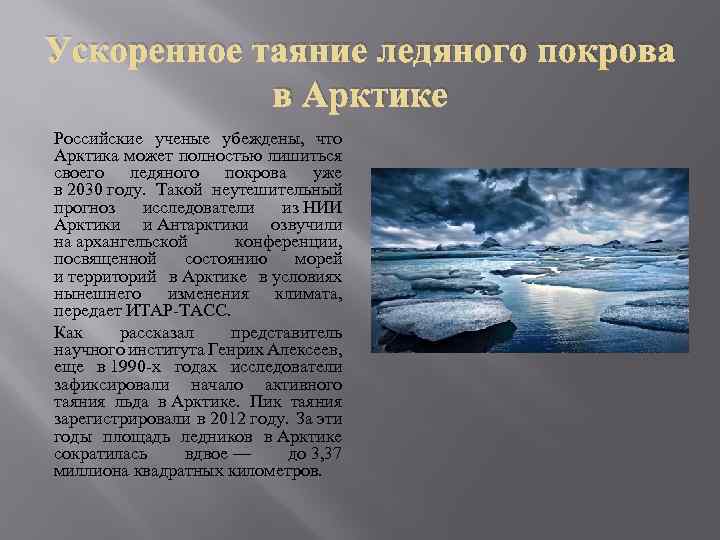 Ускоренное таяние ледяного покрова в Арктике

Российские ученые убеждены, что Арктика может полностью лишиться своего ледяного покрова уже в 2030 году. Такой неутешительный прогноз исследователи из НИИ Арктики и Антарктики озвучили на архангельской конференции, посвященной состоянию морей и территорий в Арктике в условиях нынешнего изменения климата, передает ИТАР-ТАСС.

Как рассказал представитель научного института Генрих Алексеев, еще в 1990-х годах исследователи зафиксировали начало активного таяния льда в Арктике. Пик таяния зарегистрировали в 2012 году. За эти годы площадь ледников в Арктике сократилась вдвое — до 3,37 миллиона квадратных километров.